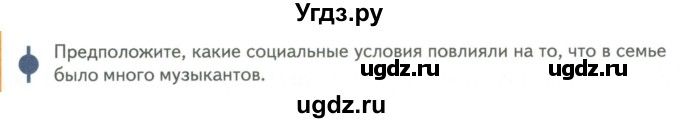 Угдз.ру

Предположите, какие социальные условия повлияли на то, что в семье было много музыкантов. ugdz.ru ugdz.ru

ugdz.ru